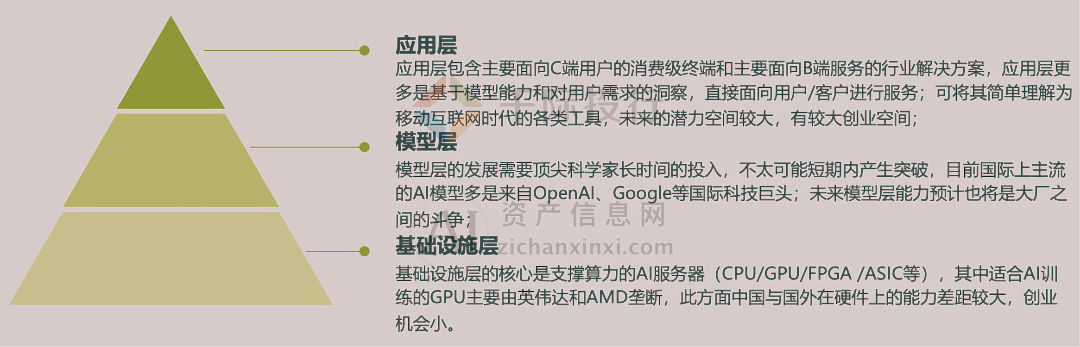 应用层

应用层包含主要面向C端用户的消费级终端和主要面向B端服务的行业解决方案，应用层更多是基于模型能力和对用户需求的洞察，直接面向用户/客户进行服务；可将其简单理解为移动互联网时代的各类工具，未来的潜力空间较大，有较大创业空间；

模型层

模型层的发展需要顶尖科学家长时间的投入，不太可能短期内产生突破，目前国际上主流的AI模型多是来自OpenAI、Google等国际科技巨头；未来模型层能力预计也将是大厂之间的斗争；

资产信息网
zichanxinxi.com

基础设施层

基础设施层的核心是支撑算力的AI服务器（CPU/GPU/FPGA /ASIC等），其中适合AI训练的GPU主要由英伟达和AMD垄断，此方面中国与国外在硬件上的能力差距较大，创业机会小。